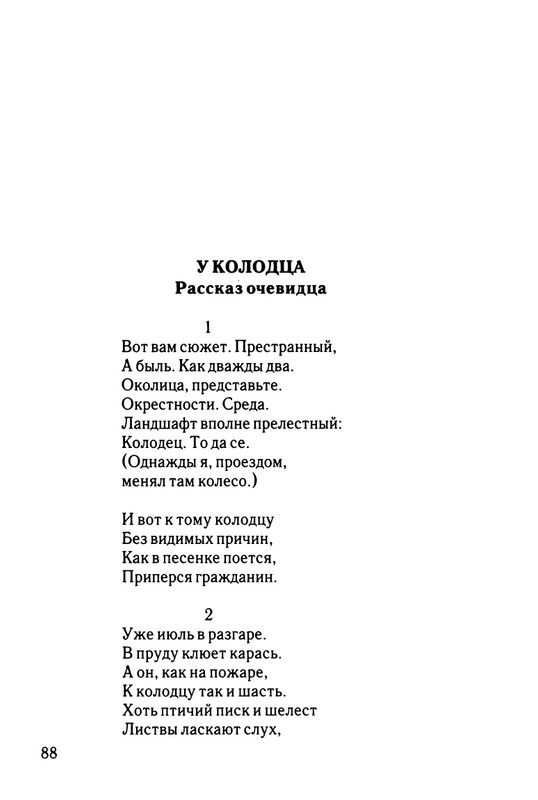 У КОЛОДЦА
Рассказ очевидца

1
Вот вам сюжет. Престранный,
А быль. Как дважды два.
Околица, представьте.
Окрестности. Среда.
Ландшафт вполне прелестный:
Колодец. То да се.
(Однажды я, проездом,
менял там колесо.)

И вот к тому колодцу
Без видимых причин,
Как в песенке поется,
Приперся гражданин.

2
Уже июль в разгаре.
В пруду клюет карась.
А он, как на пожаре,
К колодцу так и шасть.
Хоть птичий писк и шелест
Листвы ласкают слух,

88